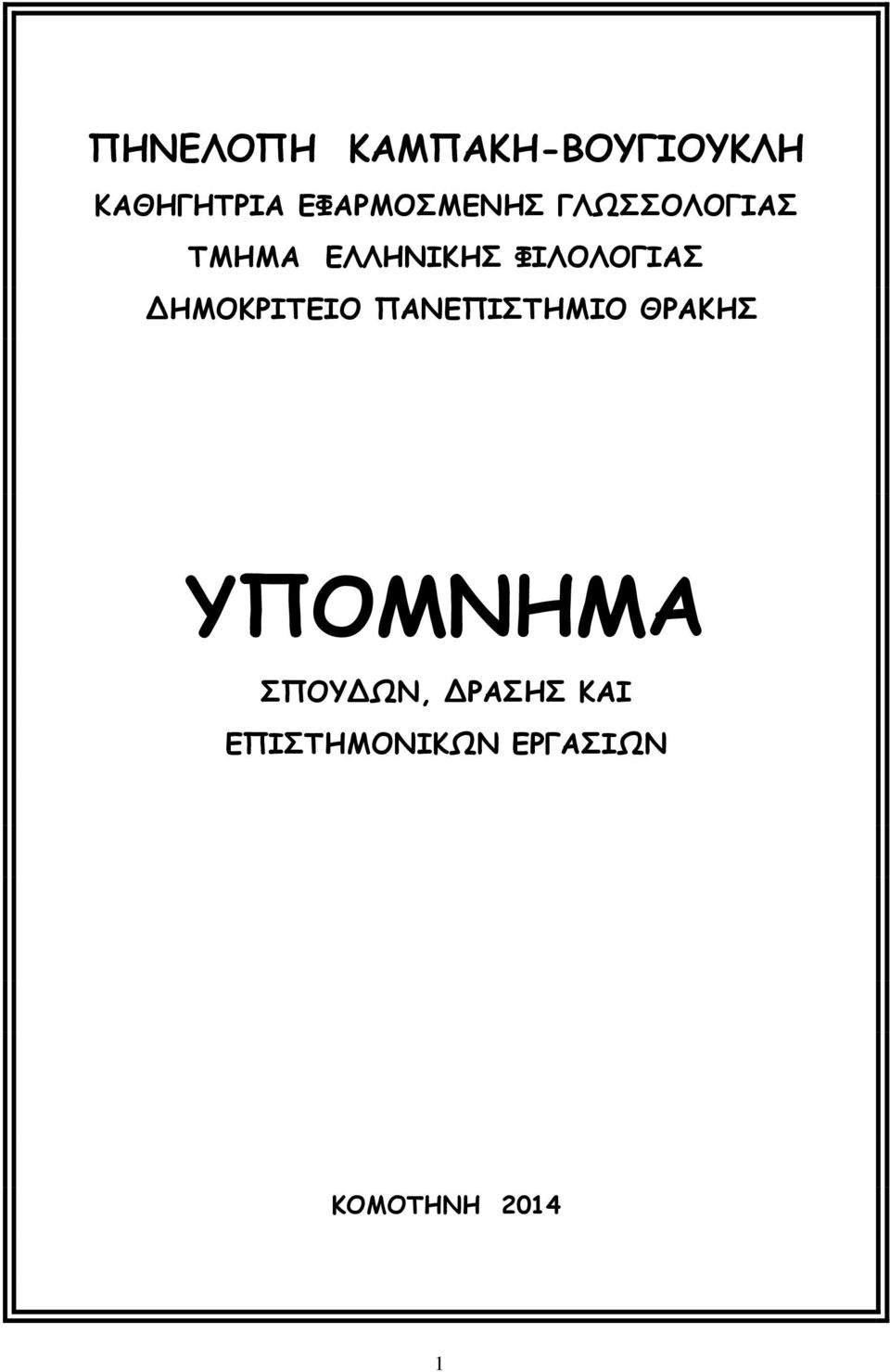 ΠΗΝΕΛΟΠΗ ΚΑΜΠΑΚΗ-ΒΟΥΓΙΟΥΚΛΗ

ΚΑΘΗΓΗΤΡΙΑ ΕΦΑΡΜΟΣΜΕΝΗΣ ΓΛΩΣΣΟΛΟΓΙΑΣ

ΤΜΗΜΑ ΕΛΛΗΝΙΚΗΣ ΦΙΛΟΛΟΓΙΑΣ

ΔΗΜΟΚΡΙΤΕΙΟ ΠΑΝΕΠΙΣΤΗΜΙΟ ΘΡΑΚΗΣ

ΥΠΟΜΝΗΜΑ

ΣΠΟΥΔΩΝ, ΔΡΑΣΗΣ ΚΑΙ ΕΠΙΣΤΗΜΟΝΙΚΩΝ ΕΡΓΑΣΙΩΝ

ΚΟΜΟΤΗΝΗ 2014

1